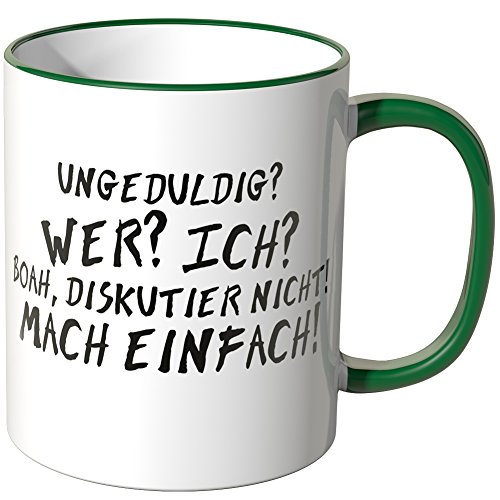 UNGEDULDIG?
WER? ICH?
BOAH, DISKUTIER NICHT!
MACH EINFACH!